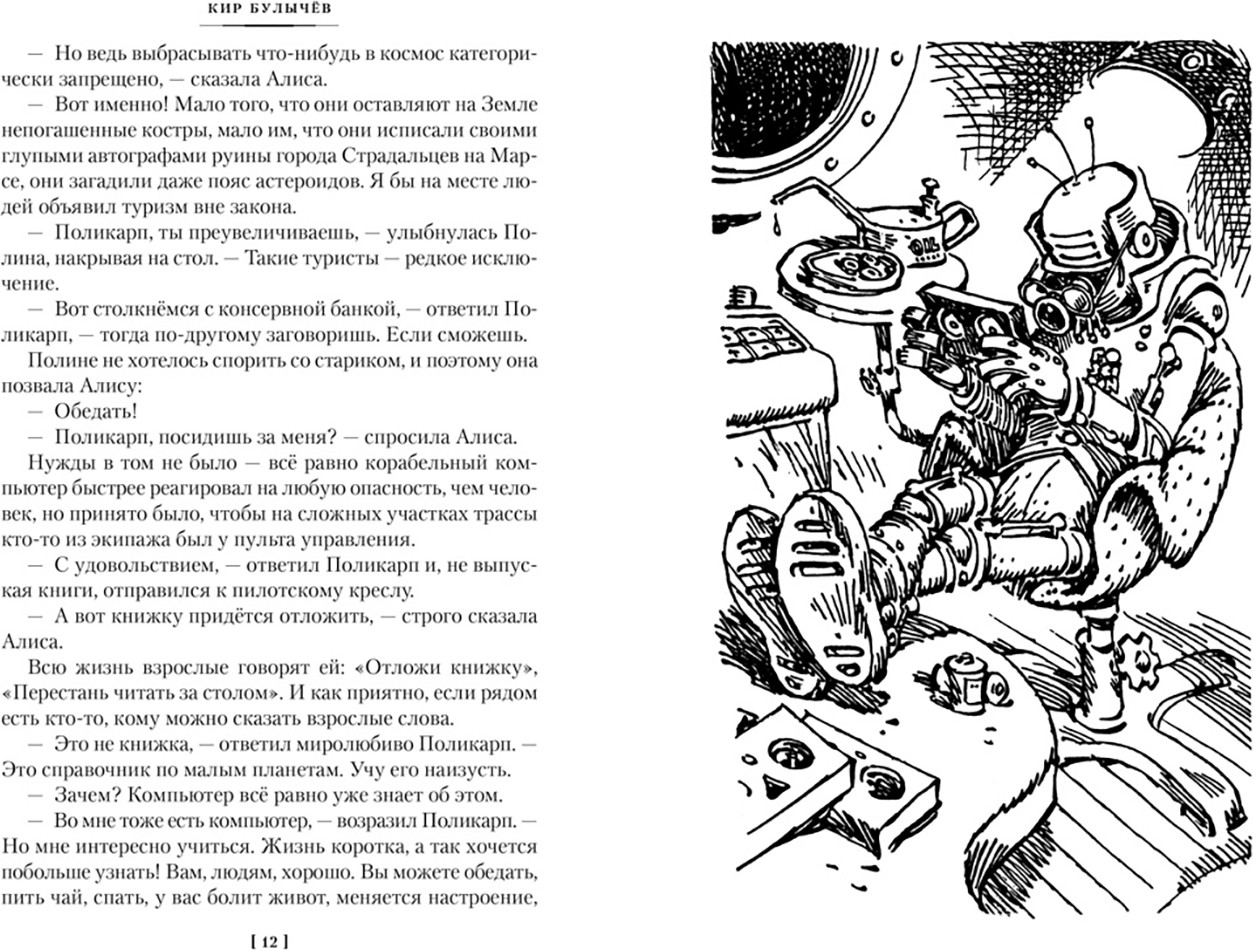 КИР БУЛЫЧЁВ

— Но ведь выбрасывать что-нибудь в космос категорически запрещено, — сказала Алиса.

— Вот именно! Мало того, что они оставляют на Земле непогашенные костры, мало им, что они исписали своими глупыми автографами руины города Страдальцев на Марсе, они загадили даже пояс астероидов. Я бы на месте людей объявил туризм вне закона.

— Поликарп, ты преувеличиваешь, — улыбнулась Полина, накрывая на стол. — Такие туристы — редкое исключение.

— Вот столкнёмся с консервной банкой, — ответил Поликарп, — тогда по-другому заговоришь. Если сможешь.

Полине не хотелось спорить со стариком, и поэтому она позвала Алису:

— Обедать!

— Поликарп, посидишь за меня? — спросила Алиса.

Нужды в том не было — всё равно корабельный компьютер быстрее реагировал на любую опасность, чем человек, но принято было, чтобы на сложных участках трассы кто-то из экипажа был у пульта управления.

— С удовольствием, — ответил Поликарп и, не выпуская книги, отправился к пилотскому креслу.

— А вот книжку придётся отложить, — строго сказала Алиса.

Всю жизнь взрослые говорят ей: «Отложи книжку», «Перестань читать за столом». И как приятно, если рядом есть кто-то, кому можно сказать взрослые слова.

— Это не книжка, — ответил миролюбиво Поликарп. — Это справочник по малым планетам. Учу его наизусть.

— Зачем? Компьютер всё равно уже знает об этом.

— Во мне тоже есть компьютер, — возразил Поликарп. — Но мне интересно учиться. Жизнь коротка, а так хочется побольше узнать! Вам, людям, хорошо. Вы можете обедать, пить чай, спать, у вас болит живот, меняется настроение,

[ 12 ]